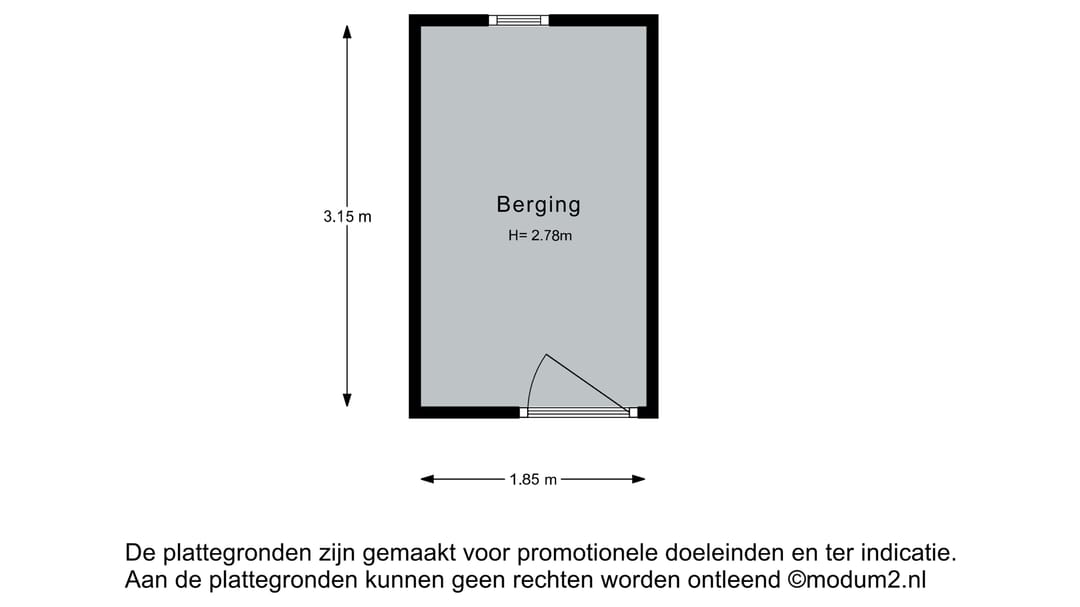 3.15 m

Berging
H= 2.78m

1.85 m

De plattegronden zijn gemaakt voor promotionele doeleinden en ter indicatie.
Aan de plattegronden kunnen geen rechten worden ontleend ©modum2.nl